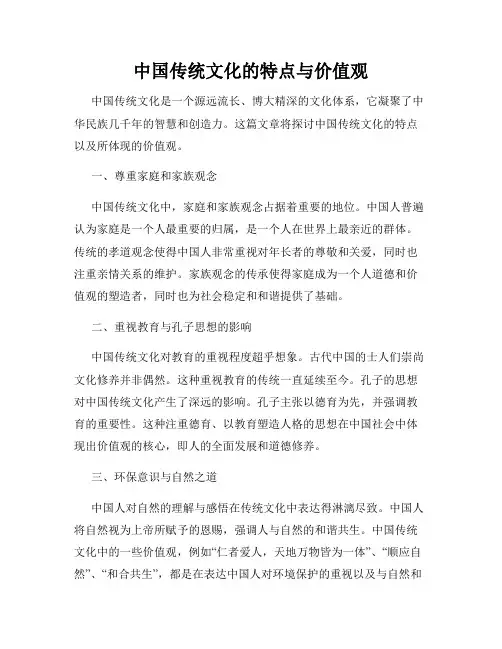 中国传统文化的特点与价值观

中国传统文化是一个源远流长、博大精深的文化体系，它凝聚了中华民族几千年的智慧和创造力。这篇文章将探讨中国传统文化的特点以及所体现的价值观。

一、尊重家庭和家族观念

中国传统文化中，家庭和家族观念占据着重要的地位。中国人普遍认为家庭是一个人最重要的归属，是一个人在世界上最亲近的群体。传统的孝道观念使得中国人非常重视对年长者的尊敬和关爱，同时也注重亲情关系的维护。家族观念的传承使得家庭成为一个人道德和价值观的塑造者，同时也为社会稳定和和谐提供了基础。

二、重视教育与孔子思想的影响

中国传统文化对教育的重视程度超乎想象。古代中国的士人们崇尚文化修养并非偶然。这种重视教育的传统一直延续至今。孔子的思想对中国传统文化产生了深远的影响。孔子主张以德育为先，并强调教育的重要性。这种注重德育、以教育塑造人格的思想在中国社会中体现出价值观的核心，即人的全面发展和道德修养。

三、环保意识与自然之道

中国人对自然的理解与感悟在传统文化中表达得淋漓尽致。中国人将自然视为上帝所赋予的恩赐，强调人与自然的和谐共生。中国传统文化中的一些价值观，例如“仁者爱人，天地万物皆为一体”、“顺应自然”、“和合共生”，都是在表达中国人对环境保护的重视以及与自然和